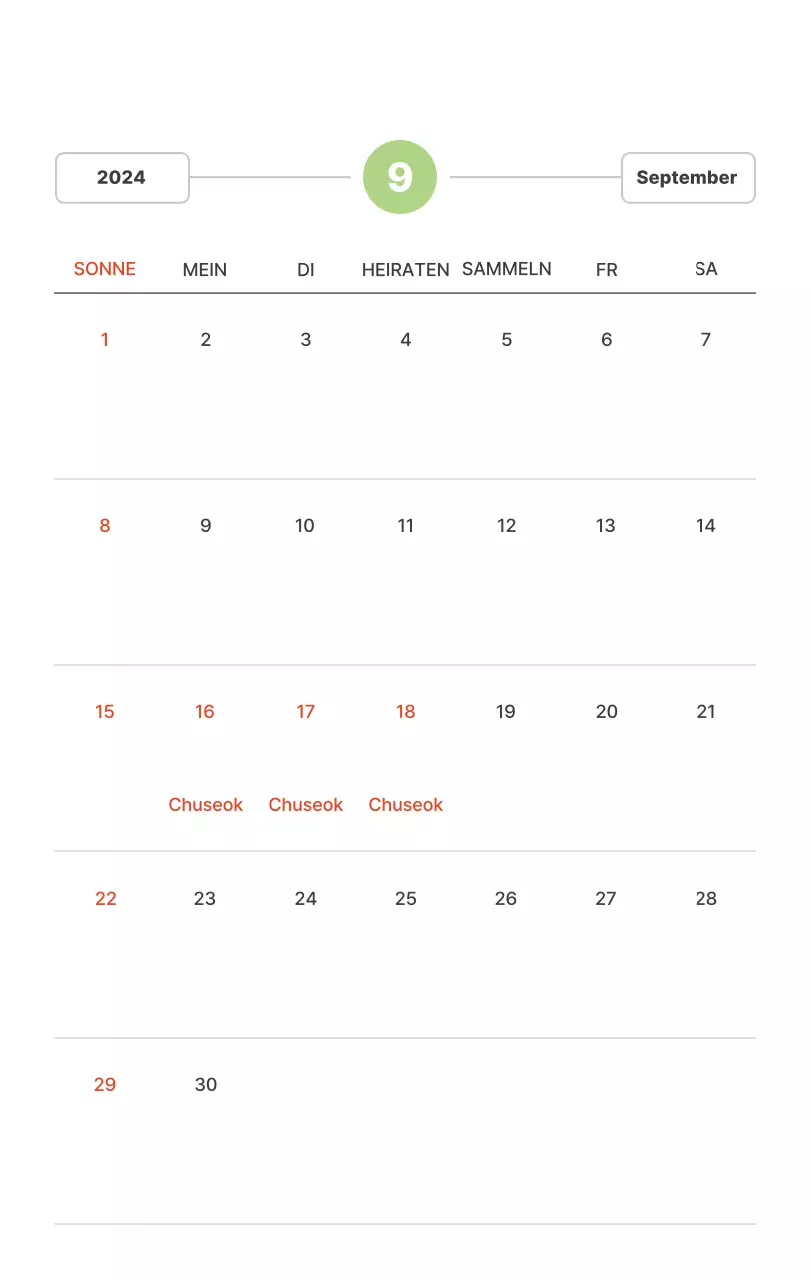 2024

9

September

| SONNE | MEIN | DI | HEIRATEN | SAMMELN | FR | SA |
|---|---|---|---|---|---|---|
| 1 | 2 | 3 | 4 | 5 | 6 | 7 |
| 8 | 9 | 10 | 11 | 12 | 13 | 14 |
| 15 | 16 Chuseok | 17 Chuseok | 18 Chuseok | 19 | 20 | 21 |
| 22 | 23 | 24 | 25 | 26 | 27 | 28 |
| 29 | 30 | | | | | |